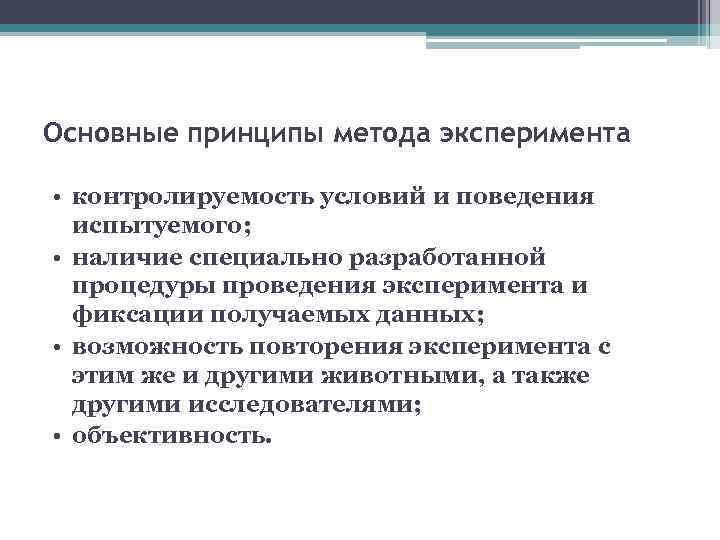 Основные принципы метода эксперимента

• контролируемость условий и поведения испытуемого;
• наличие специально разработанной процедуры проведения эксперимента и фиксации получаемых данных;
• возможность повторения эксперимента с этим же и другими животными, а также другими исследователями;
• объективность.